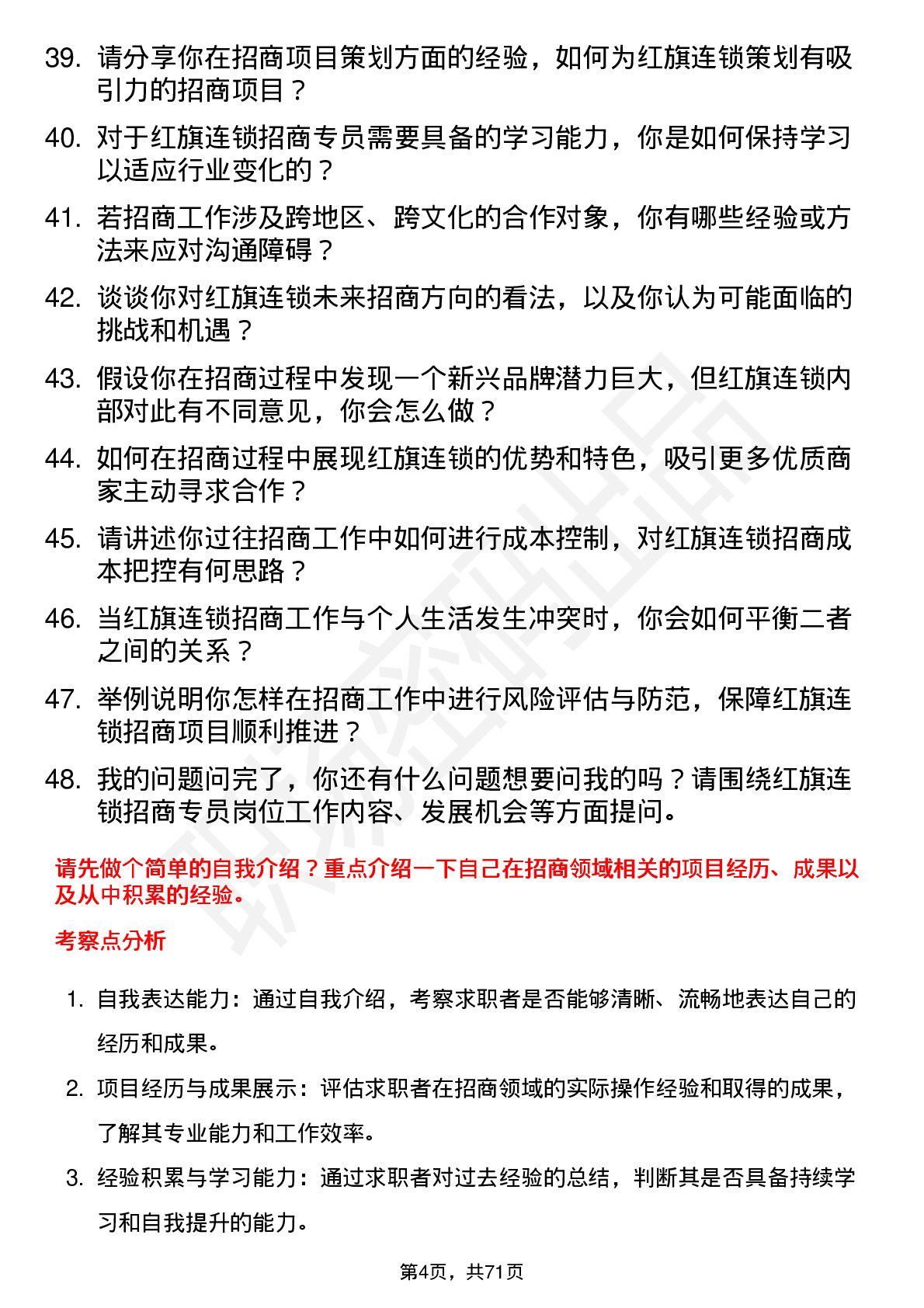 39. 请分享你在招商项目策划方面的经验，如何为红旗连锁策划有吸引力的招商项目？

40. 对于红旗连锁招商专员需要具备的学习能力，你是如何保持学习以适应行业变化的？

41. 若招商工作涉及跨地区、跨文化的合作对象，你有哪些经验或方法来应对沟通障碍？

42. 谈谈你对红旗连锁未来招商方向的看法，以及你认为可能面临的挑战和机遇？

43. 假设你在招商过程中发现一个新兴品牌潜力巨大，但红旗连锁内部对此有不同意见，你会怎么做？

44. 如何在招商过程中展现红旗连锁的优势和特色，吸引更多优质商家主动寻求合作？

45. 请讲述你过往招商工作中如何进行成本控制，对红旗连锁招商成本把控有何思路？

46. 当红旗连锁招商工作与个人生活发生冲突时，你会如何平衡二者之间的关系？

47. 举例说明你怎样在招商工作中进行风险评估与防范，保障红旗连锁招商项目顺利推进？

48. 我的问题问完了，你还有什么问题想要问我的吗？请围绕红旗连锁招商专员岗位工作内容、发展机会等方面提问。

请先做个简单的自我介绍？重点介绍一下自己在招商领域相关的项目经历、成果以及从中积累的经验。

考察点分析

1. 自我表达能力：通过自我介绍，考察求职者是否能够清晰、流畅地表达自己的经历和成果。

2. 项目经历与成果展示：评估求职者在招商领域的实际操作经验和取得的成果，了解其专业能力和工作效率。

3. 经验积累与学习能力：通过求职者对过去经验的总结，判断其是否具备持续学习和自我提升的能力。

第4页，共71页